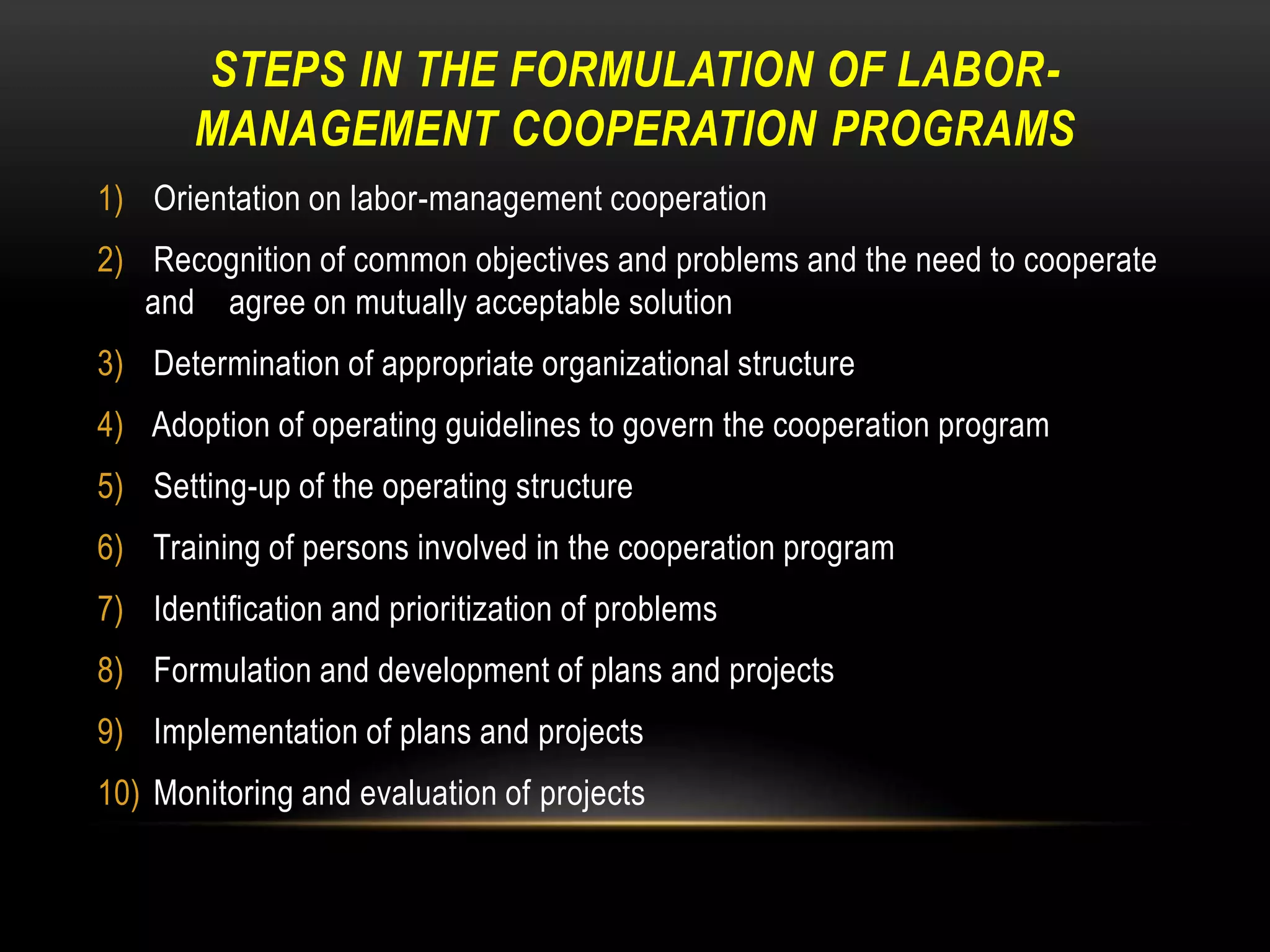 STEPS IN THE FORMULATION OF LABOR-MANAGEMENT COOPERATION PROGRAMS

1) Orientation on labor-management cooperation

2) Recognition of common objectives and problems and the need to cooperate and agree on mutually acceptable solution

3) Determination of appropriate organizational structure

4) Adoption of operating guidelines to govern the cooperation program

5) Setting-up of the operating structure

6) Training of persons involved in the cooperation program

7) Identification and prioritization of problems

8) Formulation and development of plans and projects

9) Implementation of plans and projects

10) Monitoring and evaluation of projects